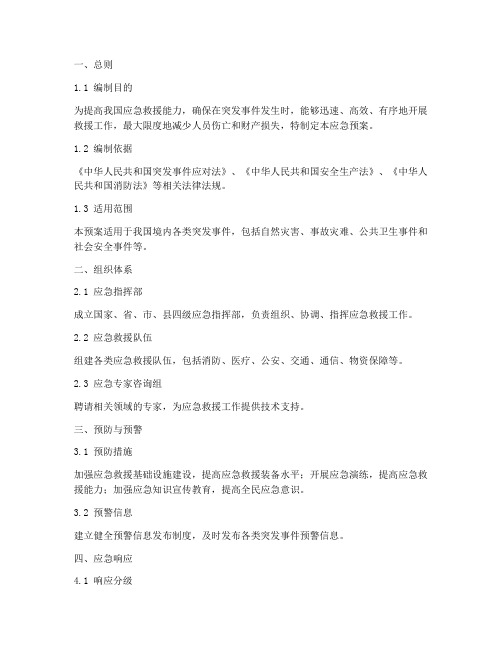 一、总则

1.1 编制目的

为提高我国应急救援能力，确保在突发事件发生时，能够迅速、高效、有序地开展救援工作，最大限度地减少人员伤亡和财产损失，特制定本应急预案。

1.2 编制依据

《中华人民共和国突发事件应对法》、《中华人民共和国安全生产法》、《中华人民共和国消防法》等相关法律法规。

1.3 适用范围

本预案适用于我国境内各类突发事件，包括自然灾害、事故灾难、公共卫生事件和社会安全事件等。

二、组织体系

2.1 应急指挥部

成立国家、省、市、县四级应急指挥部，负责组织、协调、指挥应急救援工作。

2.2 应急救援队伍

组建各类应急救援队伍，包括消防、医疗、公安、交通、通信、物资保障等。

2.3 应急专家咨询组

聘请相关领域的专家，为应急救援工作提供技术支持。

三、预防与预警

3.1 预防措施

加强应急救援基础设施建设，提高应急救援装备水平；开展应急演练，提高应急救援能力；加强应急知识宣传教育，提高全民应急意识。

3.2 预警信息

建立健全预警信息发布制度，及时发布各类突发事件预警信息。

四、应急响应

4.1 响应分级